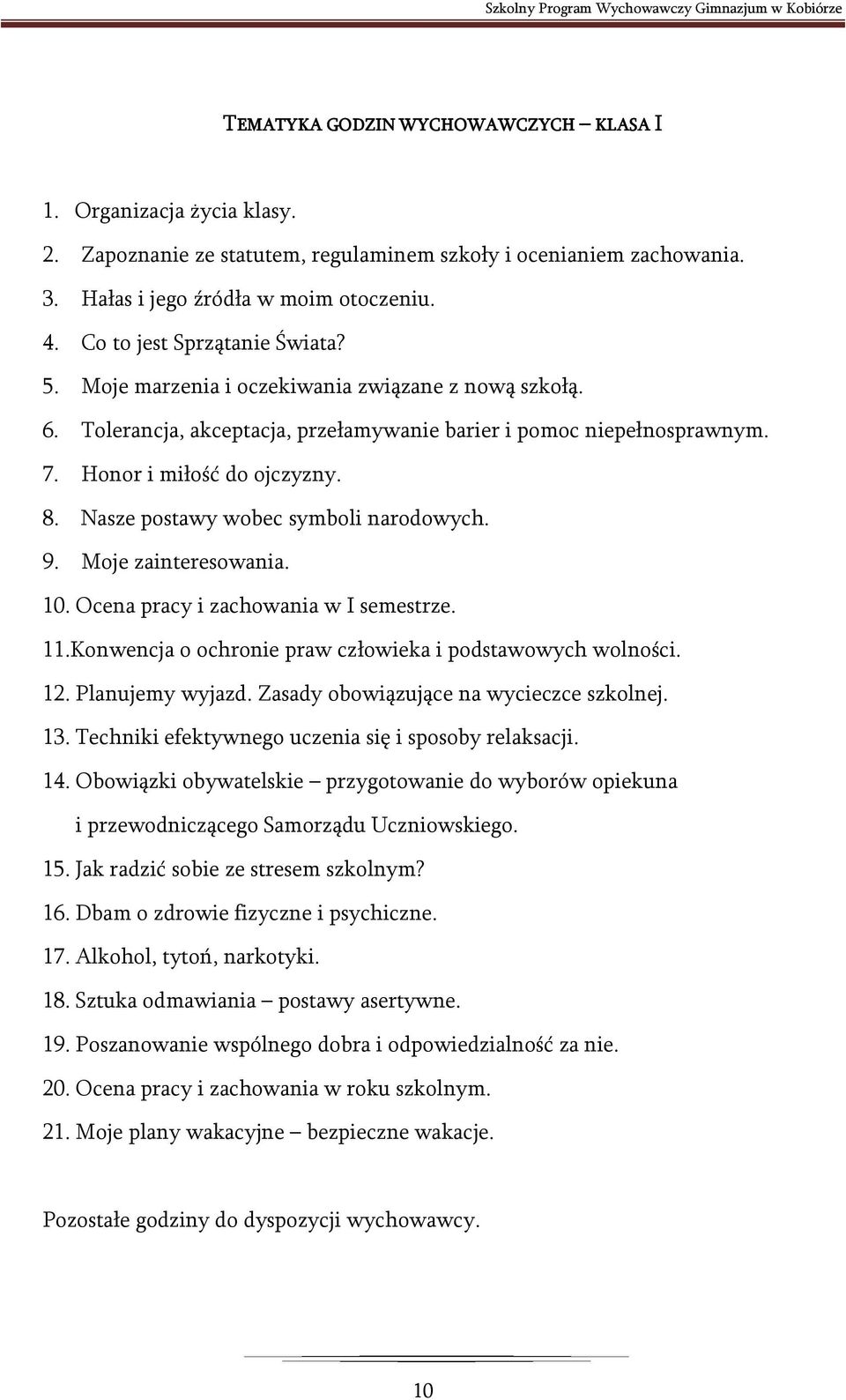 Szkolny Program Wychowawczy Gimnazjum w Kobiórze

TEMATYKA GODZIN WYCHOWAWCZYCH – KLASA I

1. Organizacja życia klasy.
2. Zapoznanie ze statutem, regulaminem szkoły i ocenianiem zachowania.
3. Hałas i jego źródła w moim otoczeniu.
4. Co to jest Sprzątanie Świata?
5. Moje marzenia i oczekiwania związane z nową szkołą.
6. Tolerancja, akceptacja, przełamywanie barier i pomoc niepełnosprawnym.
7. Honor i miłość do ojczyzny.
8. Nasze postawy wobec symboli narodowych.
9. Moje zainteresowania.
10. Ocena pracy i zachowania w I semestrze.
11.Konwencja o ochronie praw człowieka i podstawowych wolności.
12. Planujemy wyjazd. Zasady obowiązujące na wycieczce szkolnej.
13. Techniki efektywnego uczenia się i sposoby relaksacji.
14. Obowiązki obywatelskie – przygotowanie do wyborów opiekuna i przewodniczącego Samorządu Uczniowskiego.
15. Jak radzić sobie ze stresem szkolnym?
16. Dbam o zdrowie fizyczne i psychiczne.
17. Alkohol, tytoń, narkotyki.
18. Sztuka odmawiania – postawy asertywne.
19. Poszanowanie wspólnego dobra i odpowiedzialność za nie.
20. Ocena pracy i zachowania w roku szkolnym.
21. Moje plany wakacyjne – bezpieczne wakacje.

Pozostałe godziny do dyspozycji wychowawcy.

10